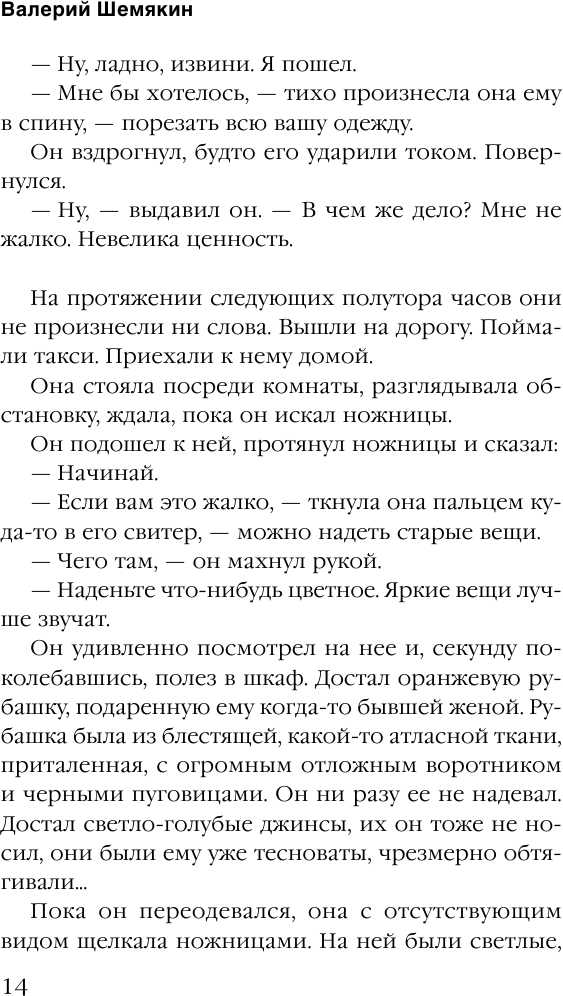 Валерий Шемякин

— Ну, ладно, извини. Я пошел.

— Мне бы хотелось, — тихо произнесла она ему в спину, — порезать всю вашу одежду.

Он вздрогнул, будто его ударили током. Повернулся.

— Ну, — выдавил он. — В чем же дело? Мне не жалко. Невелика ценность.

На протяжении следующих полутора часов они не произнесли ни слова. Вышли на дорогу. Поймали такси. Приехали к нему домой.

Она стояла посреди комнаты, разглядывала обстановку, ждала, пока он искал ножницы.

Он подошел к ней, протянул ножницы и сказал:

— Начинай.

— Если вам это жалко, — ткнула она пальцем куда-то в его свитер, — можно надеть старые вещи.

— Чего там, — он махнул рукой.

— Наденьте что-нибудь цветное. Яркие вещи лучше звучат.

Он удивленно посмотрел на нее и, секунду поколебавшись, полез в шкаф. Достал оранжевую рубашку, подаренную ему когда-то бывшей женой. Рубашка была из блестящей, какой-то атласной ткани, приталенная, с огромным отложным воротником и черными пуговицами. Он ни разу ее не надевал. Достал светло-голубые джинсы, их он тоже не носил, они были ему уже тесноваты, чрезмерно обтягивали...

Пока он переодевался, она с отсутствующим видом щелкала ножницами. На ней были светлые,

14